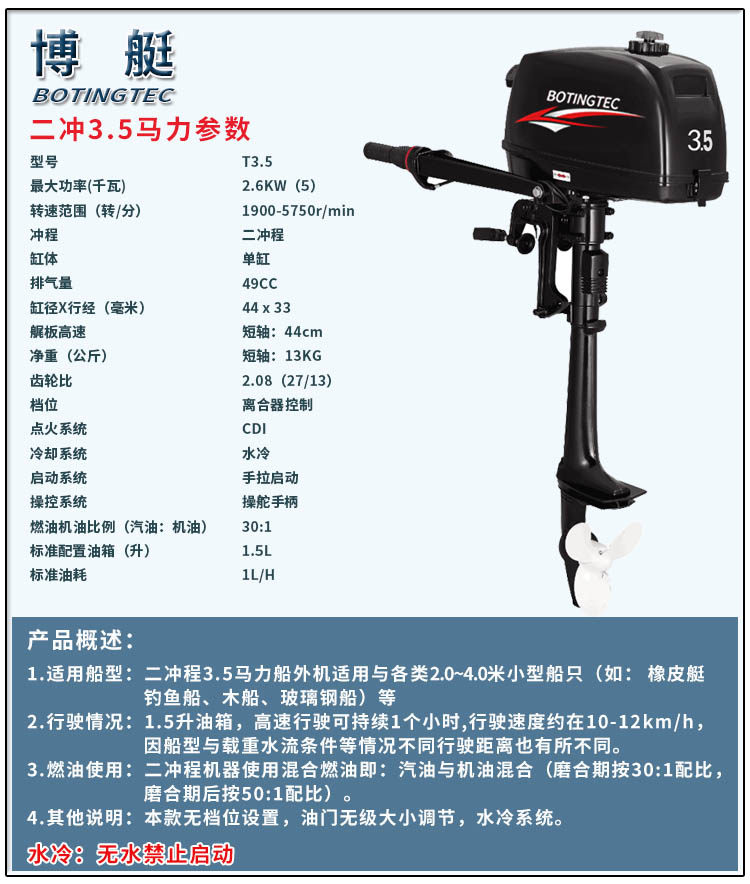 博艇
BOTINGTEC

二冲3.5马力参数

型号 T3.5
最大功率(千瓦) 2.6KW（5）
转速范围（转/分） 1900-5750r/min
冲程 二冲程
缸体 单缸
排气量 49CC
缸径X行经（毫米） 44 x 33
艉板高速 短轴：44cm
净重（公斤） 短轴：13KG
齿轮比 2.08（27/13）
档位 离合器控制
点火系统 CDI
冷却系统 水冷
启动系统 手拉启动
操控系统 操舵手柄
燃油机油比例（汽油：机油） 30:1
标准配置油箱（升） 1.5L
标准油耗 1L/H

BOTINGTEC
3.5

产品概述：

1.适用船型：二冲程3.5马力船外机适用与各类2.0~4.0米小型船只（如：橡皮艇钓鱼船、木船、玻璃钢船）等

2.行驶情况：1.5升油箱，高速行驶可持续1个小时,行驶速度约在10-12km/h，因船型与载重水流条件等情况不同行驶距离也有所不同。

3.燃油使用：二冲程机器使用混合燃油即：汽油与机油混合（磨合期按30:1配比，磨合期后按50:1配比）。

4.其他说明：本款无档位设置，油门无级大小调节，水冷系统。

水冷：无水禁止启动